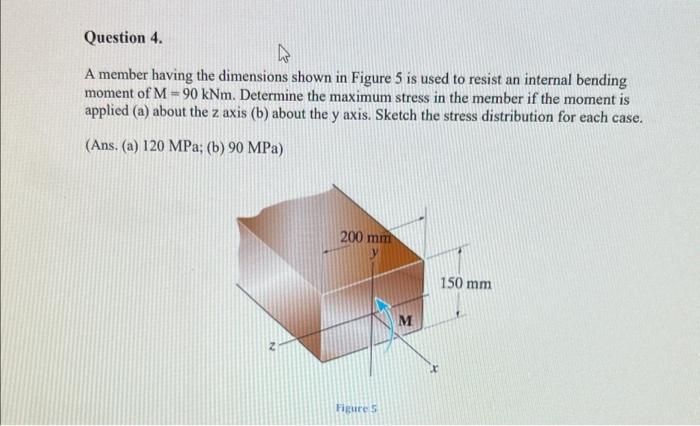 Question 4.

A member having the dimensions shown in Figure 5 is used to resist an internal bending moment of M = 90 kNm. Determine the maximum stress in the member if the moment is applied (a) about the z axis (b) about the y axis. Sketch the stress distribution for each case.

(Ans. (a) 120 MPa; (b) 90 MPa)

200 mm
y
150 mm
M
z
x

Figure 5